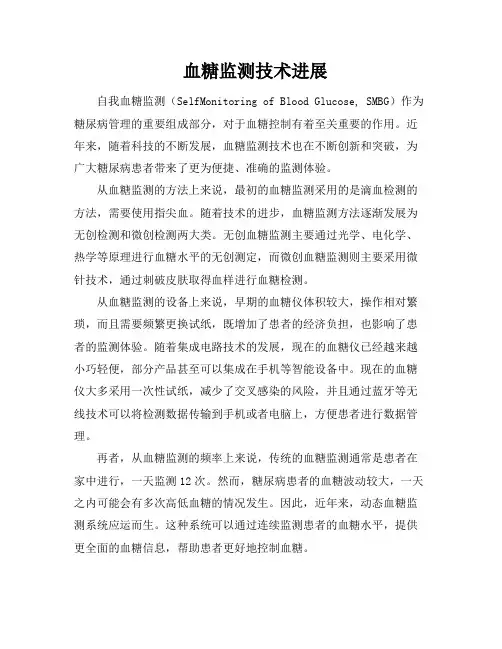 血糖监测技术进展

自我血糖监测（SelfMonitoring of Blood Glucose, SMBG）作为糖尿病管理的重要组成部分，对于血糖控制有着至关重要的作用。近年来，随着科技的不断发展，血糖监测技术也在不断创新和突破，为广大糖尿病患者带来了更为便捷、准确的监测体验。

从血糖监测的方法上来说，最初的血糖监测采用的是滴血检测的方法，需要使用指尖血。随着技术的进步，血糖监测方法逐渐发展为无创检测和微创检测两大类。无创血糖监测主要通过光学、电化学、热学等原理进行血糖水平的无创测定，而微创血糖监测则主要采用微针技术，通过刺破皮肤取得血样进行血糖检测。

从血糖监测的设备上来说，早期的血糖仪体积较大，操作相对繁琐，而且需要频繁更换试纸，既增加了患者的经济负担，也影响了患者的监测体验。随着集成电路技术的发展，现在的血糖仪已经越来越小巧轻便，部分产品甚至可以集成在手机等智能设备中。现在的血糖仪大多采用一次性试纸，减少了交叉感染的风险，并且通过蓝牙等无线技术可以将检测数据传输到手机或者电脑上，方便患者进行数据管理。

再者，从血糖监测的频率上来说，传统的血糖监测通常是患者在家中进行，一天监测12次。然而，糖尿病患者的血糖波动较大，一天之内可能会有多次高低血糖的情况发生。因此，近年来，动态血糖监测系统应运而生。这种系统可以通过连续监测患者的血糖水平，提供更全面的血糖信息，帮助患者更好地控制血糖。